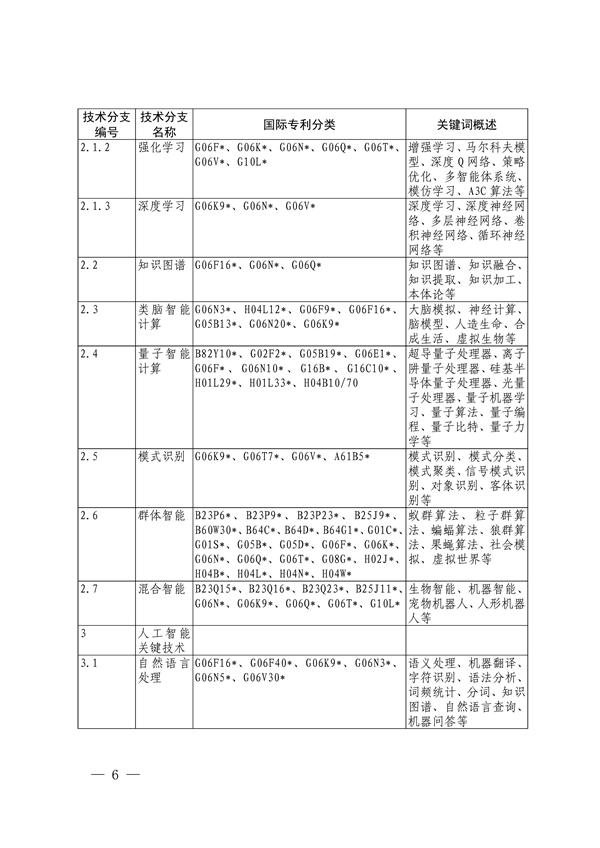 | 技术分支编号 | 技术分支名称 | 国际专利分类 | 关键词概述 |
|---|---|---|---|
| 2.1.2 | 强化学习 | G06F*、G06K*、G06N*、G06Q*、G06T*、G06V*、G10L* | 增强学习、马尔科夫模型、深度Q网络、策略优化、多智能体系统、模仿学习、A3C算法等 |
| 2.1.3 | 深度学习 | G06K9*、G06N*、G06V* | 深度学习、深度神经网络、多层神经网络、卷积神经网络、循环神经网络等 |
| 2.2 | 知识图谱 | G06F16*、G06N*、G06Q* | 知识图谱、知识融合、知识提取、知识加工、本体论等 |
| 2.3 | 类脑智能计算 | G06N3*、H04L12*、G06F9*、G06F16*、G05B13*、G06N20*、G06K9* | 大脑模拟、神经计算、脑模型、人造生命、合成生活、虚拟生物等 |
| 2.4 | 量子智能计算 | B82Y10*、G02F2*、G05B19*、G06E1*、G06F*、G06N10*、G16B*、G16C10*、H01L29*、H01L33*、H04B10/70 | 超导量子处理器、离子阱量子处理器、硅基半导体量子处理器、光量子处理器、量子机器学习、量子算法、量子编程、量子比特、量子力学等 |
| 2.5 | 模式识别 | G06K9*、G06T7*、G06V*、A61B5* | 模式识别、模式分类、模式聚类、信号模式识别、对象识别、客体识别等 |
| 2.6 | 群体智能 | B23P6*、B23P9*、B23P23*、B25J9*、B60W30*、B64C*、B64D*、B64G1*、G01C*、G01S*、G05B*、G05D*、G06F*、G06K*、G06N*、G06Q*、G06T*、G08G*、H02J*、H04B*、H04L*、H04N*、H04W* | 蚁群算法、粒子群算法、蝙蝠算法、狼群算法、果蝇算法、社会模拟、虚拟世界等 |
| 2.7 | 混合智能 | B23Q15*、B23Q16*、B23Q23*、B25J11*、G06N*、G06K9*、G06Q*、G06T*、G10L* | 生物智能、机器智能、宠物机器人、人形机器人等 |
| 3 | 人工智能关键技术 | | |
| 3.1 | 自然语言处理 | G06F16*、G06F40*、G06K9*、G06N3*、G06N5*、G06V30* | 语义处理、机器翻译、字符识别、语法分析、词频统计、分词、知识图谱、自然语言查询、机器问答等 |

— 6 —